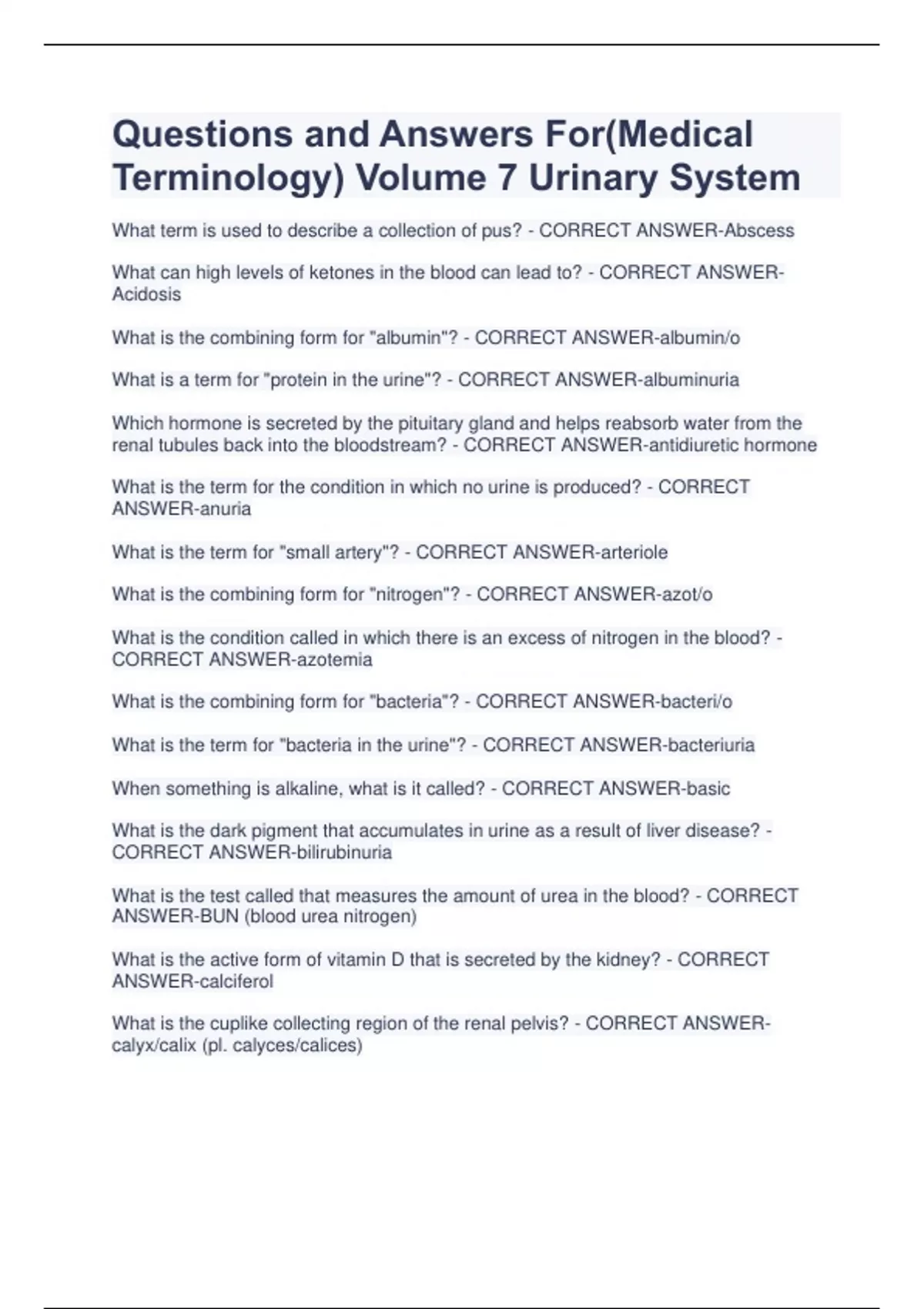 Questions and Answers For(Medical Terminology) Volume 7 Urinary System

What term is used to describe a collection of pus? - CORRECT ANSWER-Abscess

What can high levels of ketones in the blood can lead to? - CORRECT ANSWER-Acidosis

What is the combining form for "albumin"? - CORRECT ANSWER-albumin/o

What is a term for "protein in the urine"? - CORRECT ANSWER-albuminuria

Which hormone is secreted by the pituitary gland and helps reabsorb water from the renal tubules back into the bloodstream? - CORRECT ANSWER-antidiuretic hormone

What is the term for the condition in which no urine is produced? - CORRECT ANSWER-anuria

What is the term for "small artery"? - CORRECT ANSWER-arteriole

What is the combining form for "nitrogen"? - CORRECT ANSWER-azot/o

What is the condition called in which there is an excess of nitrogen in the blood? - CORRECT ANSWER-azotemia

What is the combining form for "bacteria"? - CORRECT ANSWER-bacteri/o

What is the term for "bacteria in the urine"? - CORRECT ANSWER-bacteriuria

When something is alkaline, what is it called? - CORRECT ANSWER-basic

What is the dark pigment that accumulates in urine as a result of liver disease? - CORRECT ANSWER-bilirubinuria

What is the test called that measures the amount of urea in the blood? - CORRECT ANSWER-BUN (blood urea nitrogen)

What is the active form of vitamin D that is secreted by the kidney? - CORRECT ANSWER-calciferol

What is the cuplike collecting region of the renal pelvis? - CORRECT ANSWER-calyx/calix (pl. calyces/calices)